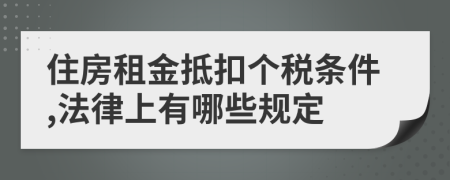 住房租金抵扣个税条件,法律上有哪些规定